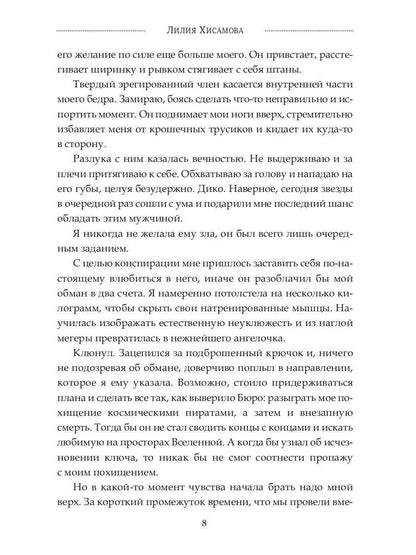 Лилия Хисамова

его желание по силе еще больше моего. Он привстает, расстегивает ширинку и рывком стягивает с себя штаны.

Твердый эрегированный член касается внутренней части моего бедра. Замираю, боясь сделать что-то неправильно и испортить момент. Он поднимает мои ноги вверх, стремительно избавляет меня от крошечных трусиков и кидает их куда-то в сторону.

Разлука с ним казалась вечностью. Не выдерживаю и за плечи притягиваю к себе. Обхватываю за голову и нападаю на его губы, целуя безудержно. Дико. Наверное, сегодня звезды в очередной раз сошли с ума и подарили мне последний шанс обладать этим мужчиной.

Я никогда не желала ему зла, он был всего лишь очередным заданием.

С целью конспирации мне пришлось заставить себя по-настоящему влюбиться в него, иначе он разоблачил бы мой обман в два счета. Я намеренно потолстела на несколько килограмм, чтобы скрыть свои натренированные мышцы. Научилась изображать естественную неуклюжесть и из наглой мегеры превратилась в нежнейшего ангелочка.

Клюнул. Зацепился за подброшенный крючок и, ничего не подозревая об обмане, доверчиво поплыл в направлении, которое я ему указала. Возможно, стоило придерживаться плана и сделать все так, как выверило Бюро: разыграть мое похищение космическими пиратами, а затем и внезапную смерть. Тогда бы он не стал сводить концы с концами и искать любимую на просторах Вселенной. А когда бы узнал об исчезновении ключа, то никак бы не смог соотнести пропажу с моим похищением.

Но в какой-то момент чувства начала брать надо мной верх. За короткий промежуток времени, что мы провели вме-

8